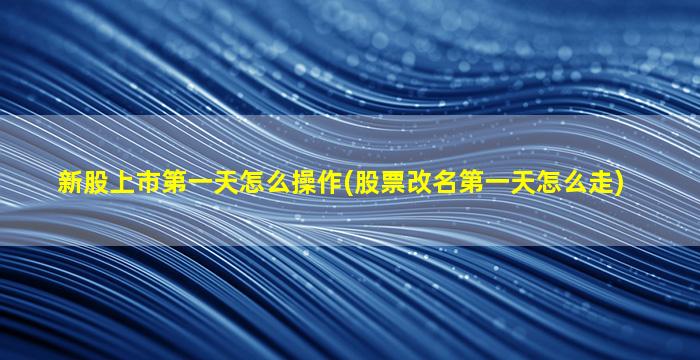 新股上市第一天怎么操作(股票改名第一天怎么走)